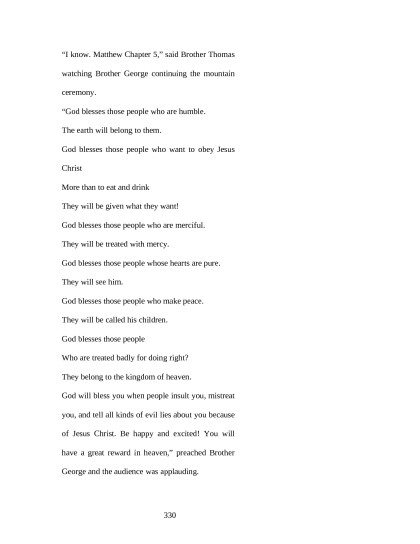 “I know. Matthew Chapter 5,” said Brother Thomas watching Brother George continuing the mountain ceremony.

“God blesses those people who are humble.

The earth will belong to them.

God blesses those people who want to obey Jesus Christ

More than to eat and drink

They will be given what they want!

God blesses those people who are merciful.

They will be treated with mercy.

God blesses those people whose hearts are pure.

They will see him.

God blesses those people who make peace.

They will be called his children.

God blesses those people

Who are treated badly for doing right?

They belong to the kingdom of heaven.

God will bless you when people insult you, mistreat you, and tell all kinds of evil lies about you because of Jesus Christ. Be happy and excited! You will have a great reward in heaven,” preached Brother George and the audience was applauding.

330